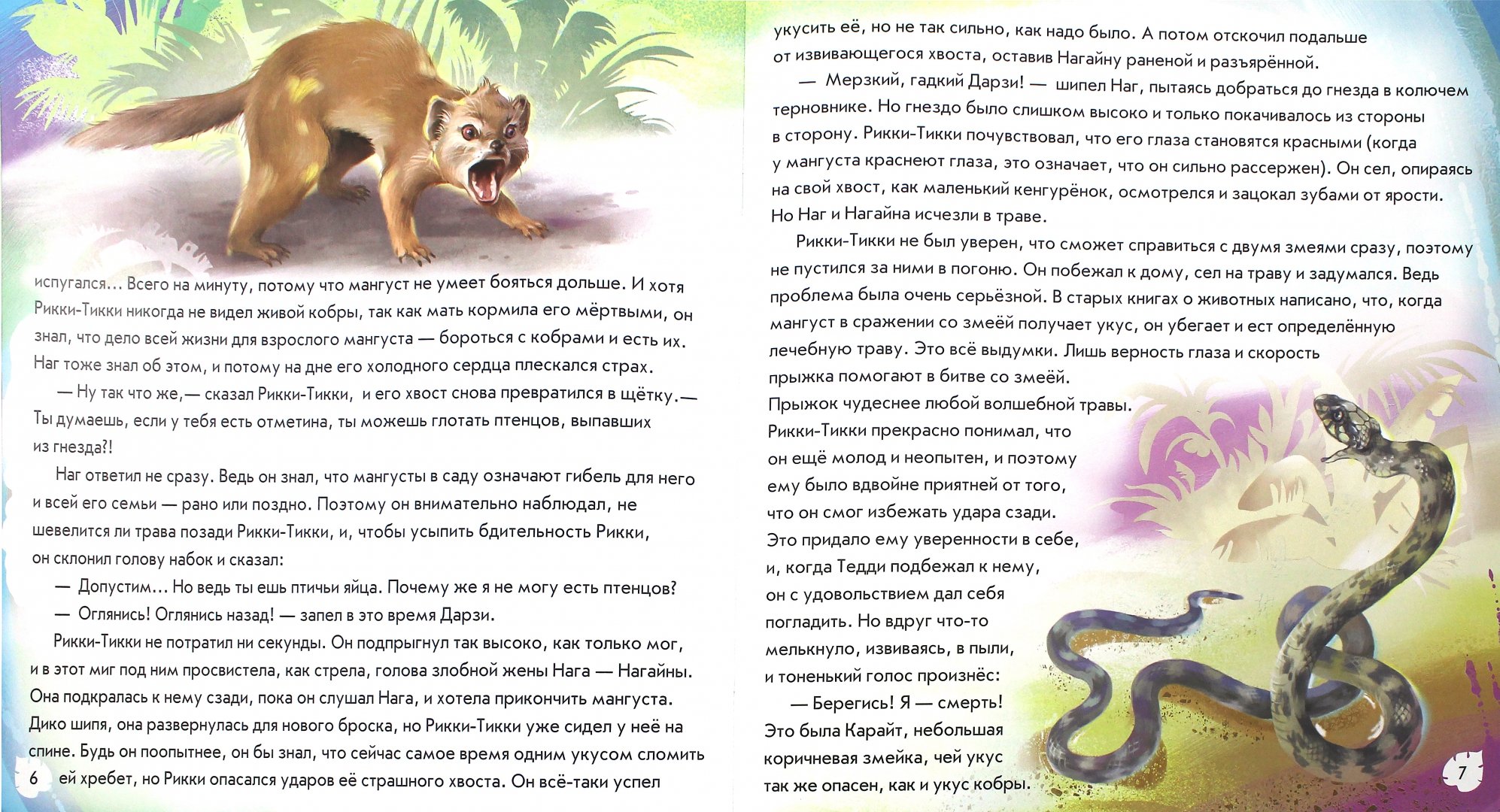 испугался… Всего на минуту, потому что мангуст не умеет бояться дольше. И хотя Рикки-Тикки никогда не видел живой кобры, так как мать кормила его мёртвыми, он знал, что дело всей жизни для взрослого мангуста — бороться с кобрами и есть их. Наг тоже знал об этом, и потому на дне его холодного сердца плескался страх.

— Ну так что же,— сказал Рикки-Тикки, и его хвост снова превратился в щётку.— Ты думаешь, если у тебя есть отметина, ты можешь глотать птенцов, выпавших из гнезда?!

Наг ответил не сразу. Ведь он знал, что мангусты в саду означают гибель для него и всей его семьи — рано или поздно. Поэтому он внимательно наблюдал, не шевелится ли трава позади Рикки-Тикки, и, чтобы усыпить бдительность Рикки, он склонил голову набок и сказал:

— Допустим… Но ведь ты ешь птичьи яйца. Почему же я не могу есть птенцов?

— Оглянись! Оглянись назад! — запел в это время Дарзи.

Рикки-Тикки не потратил ни секунды. Он подпрыгнул так высоко, как только мог, и в этот миг под ним просвистела, как стрела, голова злобной жены Нага — Нагайны. Она подкралась к нему сзади, пока он слушал Нага, и хотела прикончить мангуста. Дико шипя, она развернулась для нового броска, но Рикки-Тикки уже сидел у неё на спине. Будь он поопытнее, он бы знал, что сейчас самое время одним укусом сломить ей хребет, но Рикки опасался ударов её страшного хвоста. Он всё-таки успел

6

укусить её, но не так сильно, как надо было. А потом отскочил подальше от извивающегося хвоста, оставив Нагайну раненой и разъярённой.

— Мерзкий, гадкий Дарзи! — шипел Наг, пытаясь добраться до гнезда в колючем терновнике. Но гнездо было слишком высоко и только покачивалось из стороны в сторону. Рикки-Тикки почувствовал, что его глаза становятся красными (когда у мангуста краснеют глаза, это означает, что он сильно рассержен). Он сел, опираясь на свой хвост, как маленький кенгурёнок, осмотрелся и зацокал зубами от ярости. Но Наг и Нагайна исчезли в траве.

Рикки-Тикки не был уверен, что сможет справиться с двумя змеями сразу, поэтому не пустился за ними в погоню. Он побежал к дому, сел на траву и задумался. Ведь проблема была очень серьёзной. В старых книгах о животных написано, что, когда мангуст в сражении со змеёй получает укус, он убегает и ест определённую лечебную траву. Это всё выдумки. Лишь верность глаза и скорость прыжка помогают в битве со змеёй. Прыжок чудеснее любой волшебной травы. Рикки-Тикки прекрасно понимал, что он ещё молод и неопытен, и поэтому ему было вдвойне приятней от того, что он смог избежать удара сзади. Это придало ему уверенности в себе, и, когда Тедди подбежал к нему, он с удовольствием дал себя погладить. Но вдруг что-то мелькнуло, извиваясь, в пыли, и тоненький голос произнёс:

— Берегись! Я — смерть!

Это была Карайт, небольшая коричневая змейка, чей укус так же опасен, как и укус кобры.

7